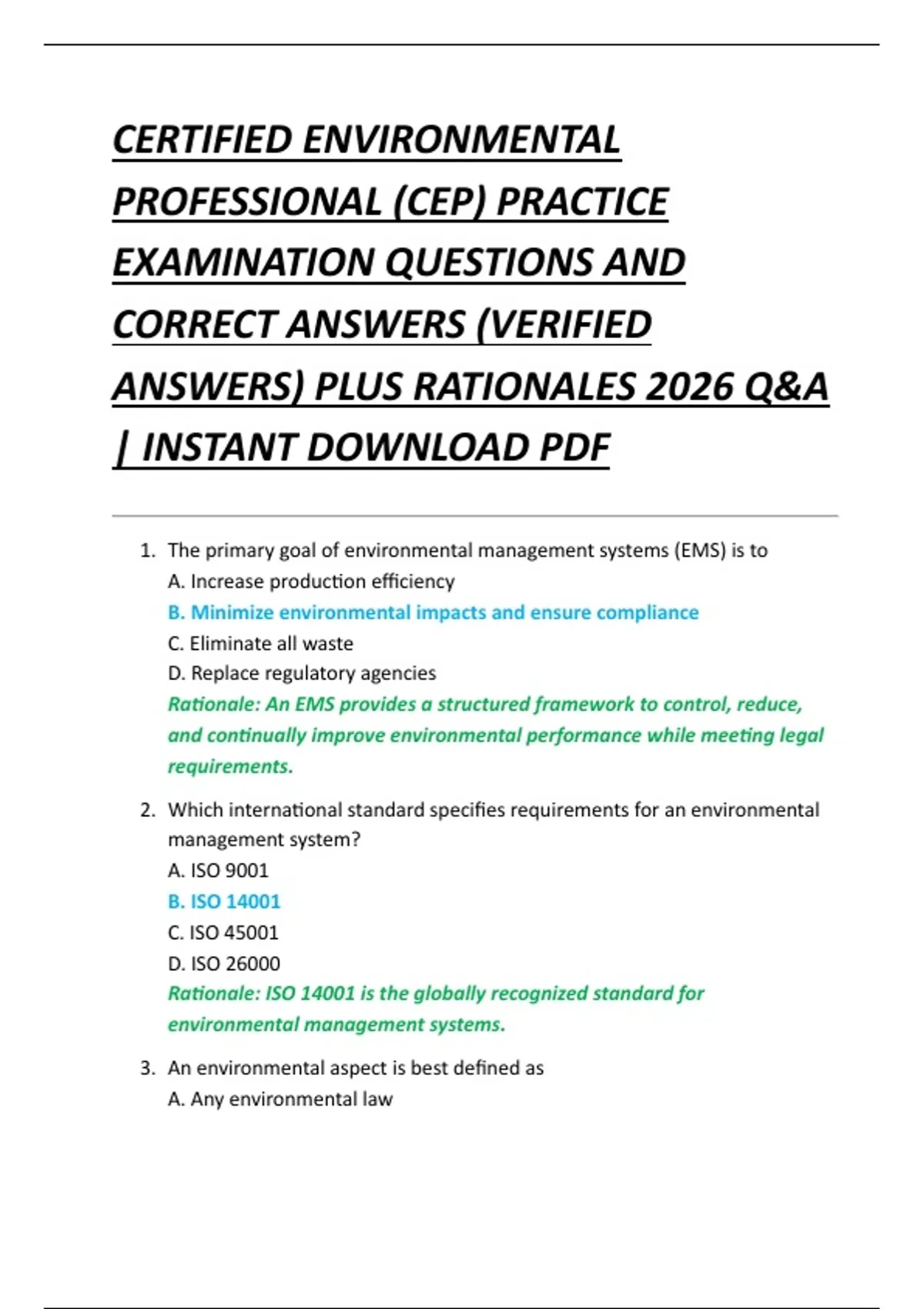 CERTIFIED ENVIRONMENTAL PROFESSIONAL (CEP) PRACTICE EXAMINATION QUESTIONS AND CORRECT ANSWERS (VERIFIED ANSWERS) PLUS RATIONALES 2026 Q&A | INSTANT DOWNLOAD PDF

1. The primary goal of environmental management systems (EMS) is to
A. Increase production efficiency
B. Minimize environmental impacts and ensure compliance
C. Eliminate all waste
D. Replace regulatory agencies
Rationale: An EMS provides a structured framework to control, reduce, and continually improve environmental performance while meeting legal requirements.

2. Which international standard specifies requirements for an environmental management system?
A. ISO 9001
B. ISO 14001
C. ISO 45001
D. ISO 26000
Rationale: ISO 14001 is the globally recognized standard for environmental management systems.

3. An environmental aspect is best defined as
A. Any environmental law